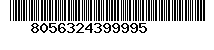 8056324399995